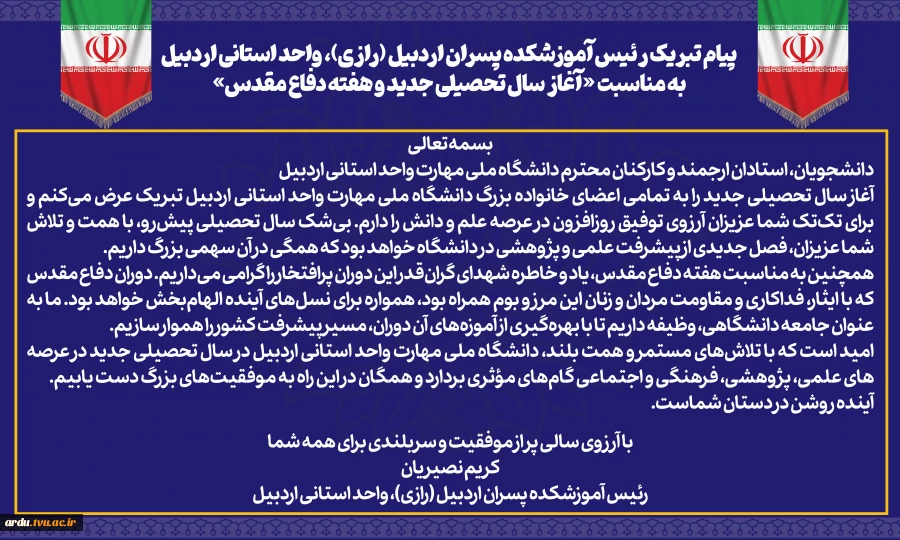 پیام تبریک رئیس آموزشکده پسران اردبیل (رازی)، واحد استانی اردبیل
به مناسبت «آغاز سال تحصیلی جدید و هفته دفاع مقدس»

بسمه تعالی
دانشجویان، استادان ارجمند و کارکنان محترم دانشگاه ملی مهارت واحد استانی اردبیل
آغاز سال تحصیلی جدید را به تمامی اعضای خانواده بزرگ دانشگاه ملی مهارت واحد استانی اردبیل تبریک عرض می‌کنم و برای تک‌تک شما عزیزان آرزوی توفیق روزافزون در عرصه علم و دانش را دارم. بی‌شک سال تحصیلی پیش‌رو، با همت و تلاش شما عزیزان، فصل جدیدی از پیشرفت علمی و پژوهشی در دانشگاه خواهد بود که همگی در آن سهمی بزرگ داریم.
همچنین به مناسبت هفته دفاع مقدس، یاد و خاطره شهدای گران‌قدر این دوران پرافتخار را گرامی می‌داریم. دوران دفاع مقدس که با ایثار، فداکاری و مقاومت مردان و زنان این مرز و بوم همراه بود، همواره برای نسل‌های آینده الهام‌بخش خواهد بود. ما به عنوان جامعه دانشگاهی، وظیفه داریم تا با بهره‌گیری از آموزه‌های آن دوران، مسیر پیشرفت کشور را هموار سازیم.
امید است که با تلاش‌های مستمر و همت بلند، دانشگاه ملی مهارت واحد استانی اردبیل در سال تحصیلی جدید در عرصه های علمی، پژوهشی، فرهنگی و اجتماعی گام‌های مؤثری بردارد و همگان در این راه به موفقیت‌های بزرگ دست یابیم.
آینده روشن در دستان شماست.

با آرزوی سالی پر از موفقیت و سربلندی برای همه شما
کریم نصیریان
رئیس آموزشکده پسران اردبیل (رازی)، واحد استانی اردبیل

ardu.tvu.ac.ir